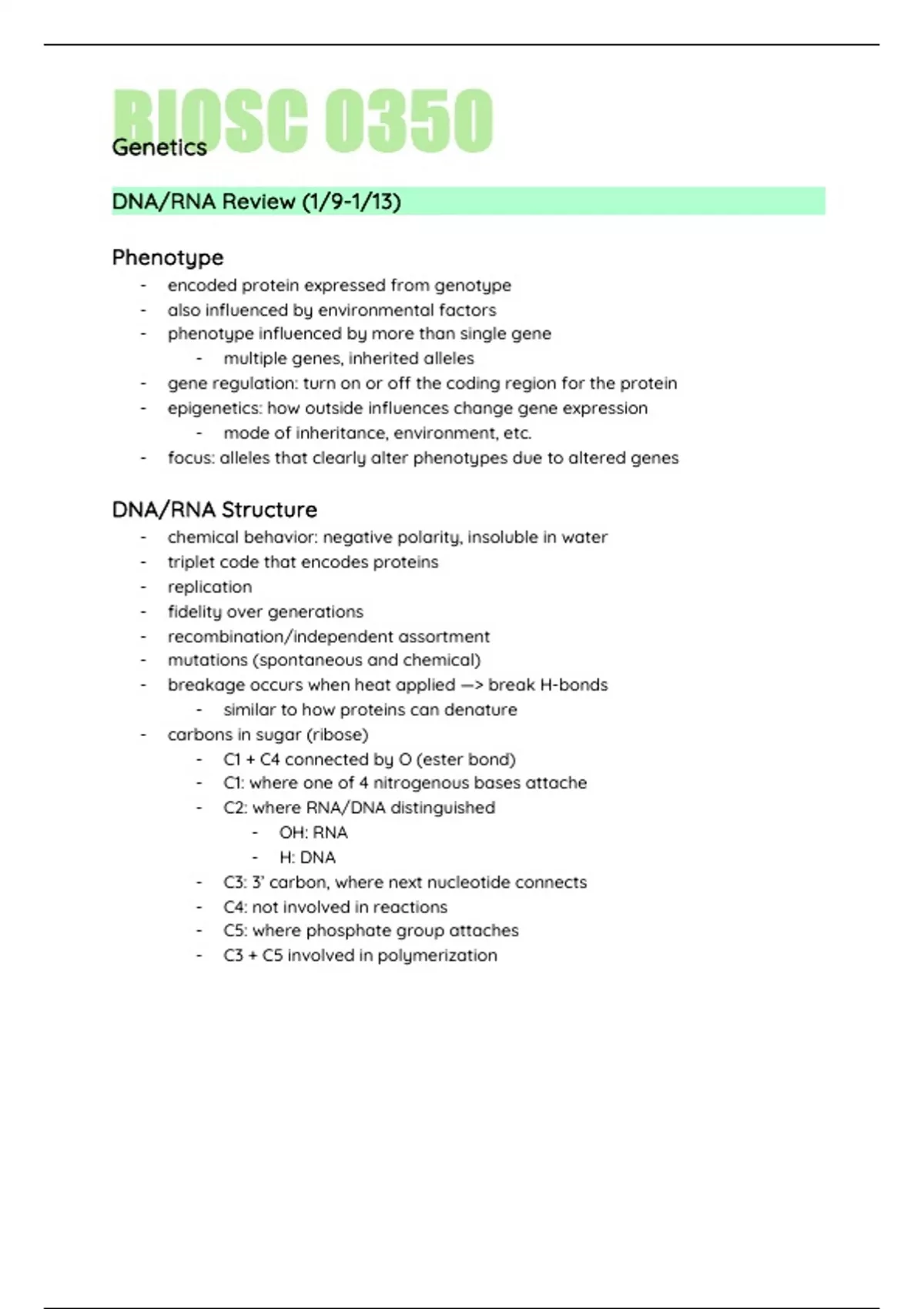 BIOSC 0350
Genetics

DNA/RNA Review (1/9-1/13)

Phenotype
- encoded protein expressed from genotype
- also influenced by environmental factors
- phenotype influenced by more than single gene
  - multiple genes, inherited alleles
- gene regulation: turn on or off the coding region for the protein
- epigenetics: how outside influences change gene expression
  - mode of inheritance, environment, etc.
- focus: alleles that clearly alter phenotypes due to altered genes

DNA/RNA Structure
- chemical behavior: negative polarity, insoluble in water
- triplet code that encodes proteins
- replication
- fidelity over generations
- recombination/independent assortment
- mutations (spontaneous and chemical)
- breakage occurs when heat applied —> break H-bonds
  - similar to how proteins can denature
- carbons in sugar (ribose)
  - C1 + C4 connected by O (ester bond)
  - C1: where one of 4 nitrogenous bases attache
  - C2: where RNA/DNA distinguished
    - OH: RNA
    - H: DNA
  - C3: 3' carbon, where next nucleotide connects
  - C4: not involved in reactions
  - C5: where phosphate group attaches
  - C3 + C5 involved in polymerization